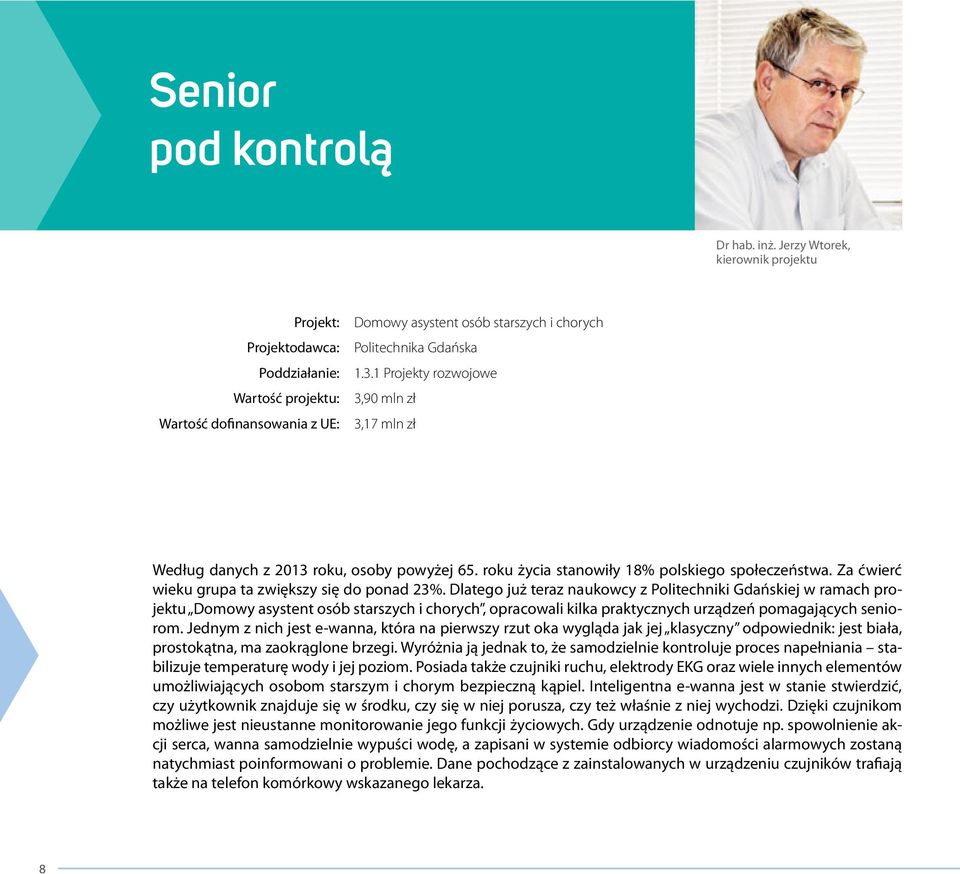 Senior pod kontrolą

Dr hab. inż. Jerzy Wtorek, kierownik projektu

| | |
|---|---|
| Projekt: | Domowy asystent osób starszych i chorych |
| Projektodawca: | Politechnika Gdańska |
| Poddziałanie: | 1.3.1 Projekty rozwojowe |
| Wartość projektu: | 3,90 mln zł |
| Wartość dofinansowania z UE: | 3,17 mln zł |

Według danych z 2013 roku, osoby powyżej 65. roku życia stanowiły 18% polskiego społeczeństwa. Za ćwierć wieku grupa ta zwiększy się do ponad 23%. Dlatego już teraz naukowcy z Politechniki Gdańskiej w ramach projektu „Domowy asystent osób starszych i chorych", opracowali kilka praktycznych urządzeń pomagających seniorom. Jednym z nich jest e-wanna, która na pierwszy rzut oka wygląda jak jej „klasyczny" odpowiednik: jest biała, prostokątna, ma zaokrąglone brzegi. Wyróżnia ją jednak to, że samodzielnie kontroluje proces napełniania – stabilizuje temperaturę wody i jej poziom. Posiada także czujniki ruchu, elektrody EKG oraz wiele innych elementów umożliwiających osobom starszym i chorym bezpieczną kąpiel. Inteligentna e-wanna jest w stanie stwierdzić, czy użytkownik znajduje się w środku, czy się w niej porusza, czy też właśnie z niej wychodzi. Dzięki czujnikom możliwe jest nieustanne monitorowanie jego funkcji życiowych. Gdy urządzenie odnotuje np. spowolnienie akcji serca, wanna samodzielnie wypuści wodę, a zapisani w systemie odbiorcy wiadomości alarmowych zostaną natychmiast poinformowani o problemie. Dane pochodzące z zainstalowanych w urządzeniu czujników trafiają także na telefon komórkowy wskazanego lekarza.

8